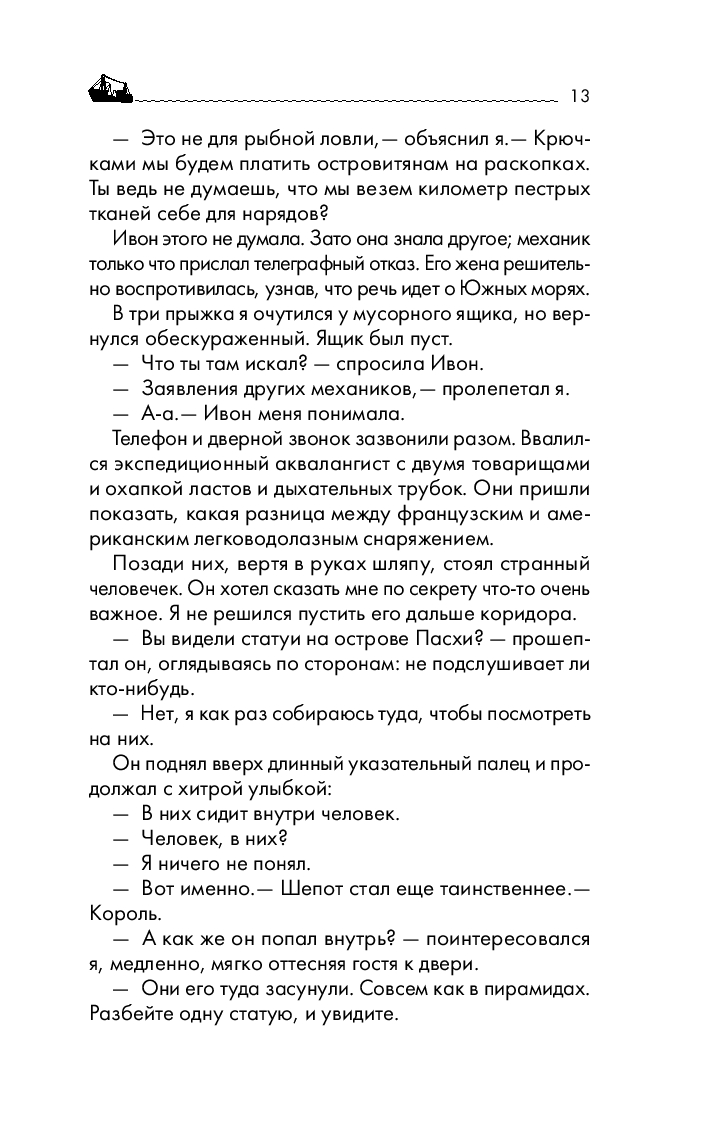 13

— Это не для рыбной ловли,— объяснил я.— Крючками мы будем платить островитянам на раскопках. Ты ведь не думаешь, что мы везем километр пестрых тканей себе для нарядов?

Ивон этого не думала. Зато она знала другое; механик только что прислал телеграфный отказ. Его жена решительно воспротивилась, узнав, что речь идет о Южных морях.

В три прыжка я очутился у мусорного ящика, но вернулся обескураженный. Ящик был пуст.

— Что ты там искал? — спросила Ивон.

— Заявления других механиков,— пролепетал я.

— А-а.— Ивон меня понимала.

Телефон и дверной звонок зазвонили разом. Ввалился экспедиционный аквалангист с двумя товарищами и охапкой ластов и дыхательных трубок. Они пришли показать, какая разница между французским и американским легководолазным снаряжением.

Позади них, вертя в руках шляпу, стоял странный человечек. Он хотел сказать мне по секрету что-то очень важное. Я не решился пустить его дальше коридора.

— Вы видели статуи на острове Пасхи? — прошептал он, оглядываясь по сторонам: не подслушивает ли кто-нибудь.

— Нет, я как раз собираюсь туда, чтобы посмотреть на них.

Он поднял вверх длинный указательный палец и продолжал с хитрой улыбкой:

— В них сидит внутри человек.

— Человек, в них?

— Я ничего не понял.

— Вот именно.— Шепот стал еще таинственнее.— Король.

— А как же он попал внутрь? — поинтересовался я, медленно, мягко оттесняя гостя к двери.

— Они его туда засунули. Совсем как в пирамидах. Разбейте одну статую, и увидите.